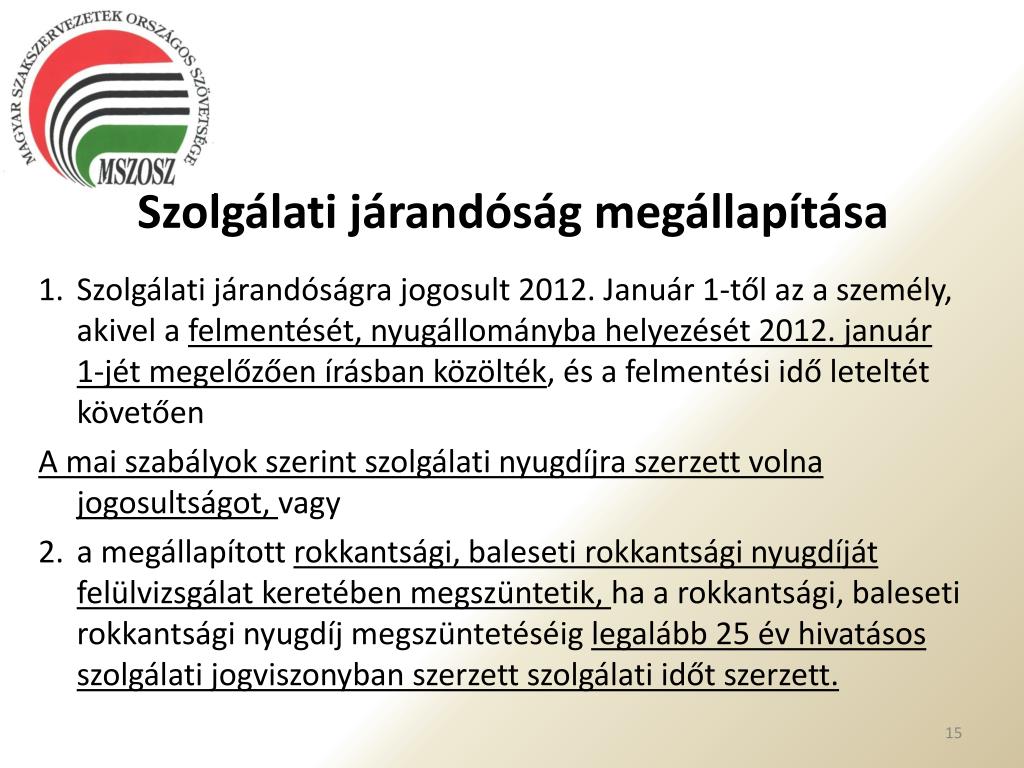 MAGYAR SZAKSZERVEZETEK ORSZÁGOS SZÖVETSÉGE
MSZOSZ

Szolgálati járandóság megállapítása

1. Szolgálati járandóságra jogosult 2012. Január 1-től az a személy, akivel a felmentését, nyugállományba helyezését 2012. január 1-jét megelőzően írásban közölték, és a felmentési idő leteltét követően

A mai szabályok szerint szolgálati nyugdíjra szerzett volna jogosultságot, vagy

2. a megállapított rokkantsági, baleseti rokkantsági nyugdíját felülvizsgálat keretében megszüntetik, ha a rokkantsági, baleseti rokkantsági nyugdíj megszüntetéséig legalább 25 év hivatásos szolgálati jogviszonyban szerzett szolgálati időt szerzett.

15